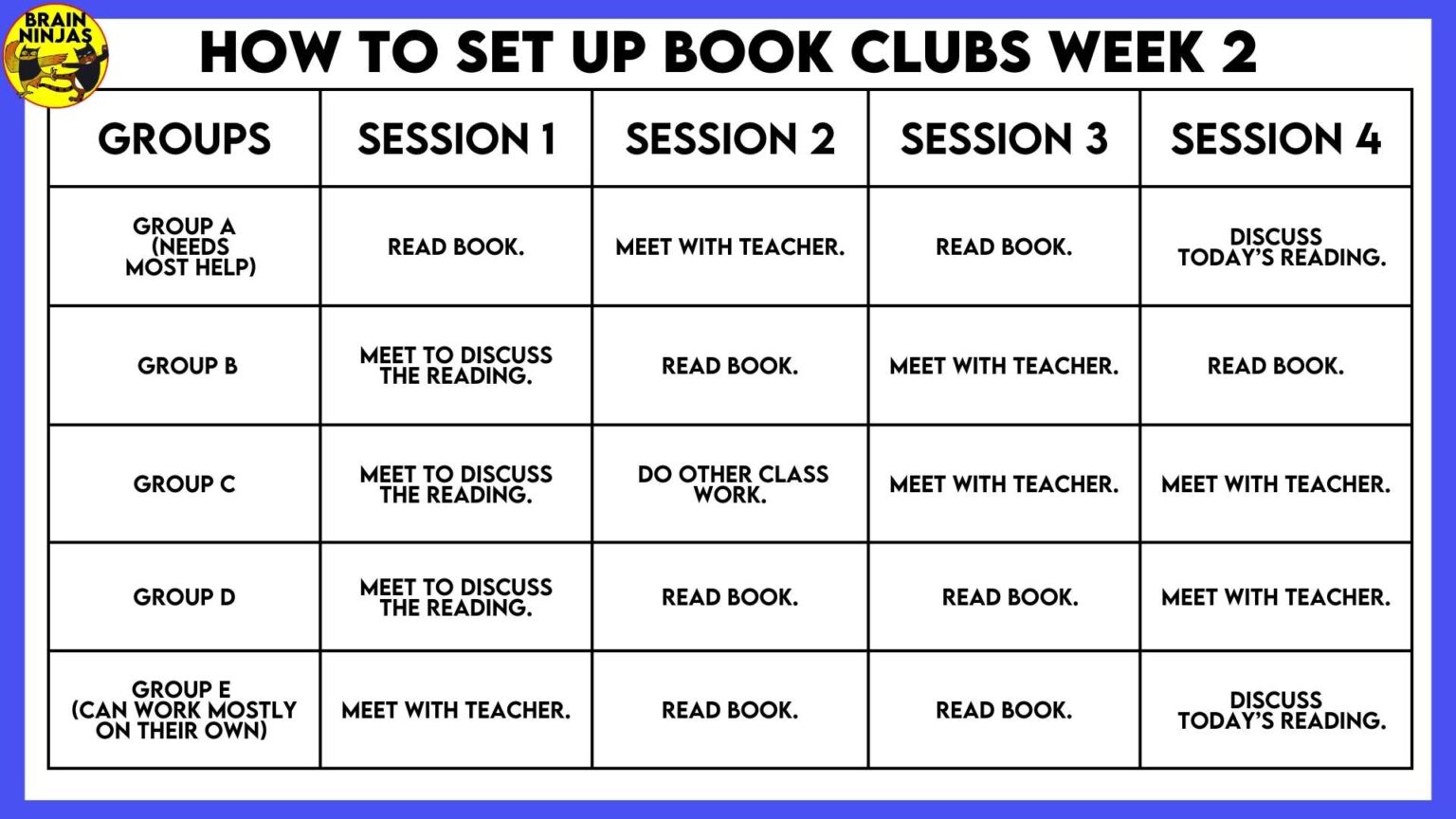 BRAIN NINJAS

HOW TO SET UP BOOK CLUBS WEEK 2

| GROUPS | SESSION 1 | SESSION 2 | SESSION 3 | SESSION 4 |
|---|---|---|---|---|
| GROUP A (NEEDS MOST HELP) | READ BOOK. | MEET WITH TEACHER. | READ BOOK. | DISCUSS TODAY'S READING. |
| GROUP B | MEET TO DISCUSS THE READING. | READ BOOK. | MEET WITH TEACHER. | READ BOOK. |
| GROUP C | MEET TO DISCUSS THE READING. | DO OTHER CLASS WORK. | MEET WITH TEACHER. | MEET WITH TEACHER. |
| GROUP D | MEET TO DISCUSS THE READING. | READ BOOK. | READ BOOK. | MEET WITH TEACHER. |
| GROUP E (CAN WORK MOSTLY ON THEIR OWN) | MEET WITH TEACHER. | READ BOOK. | READ BOOK. | DISCUSS TODAY'S READING. |